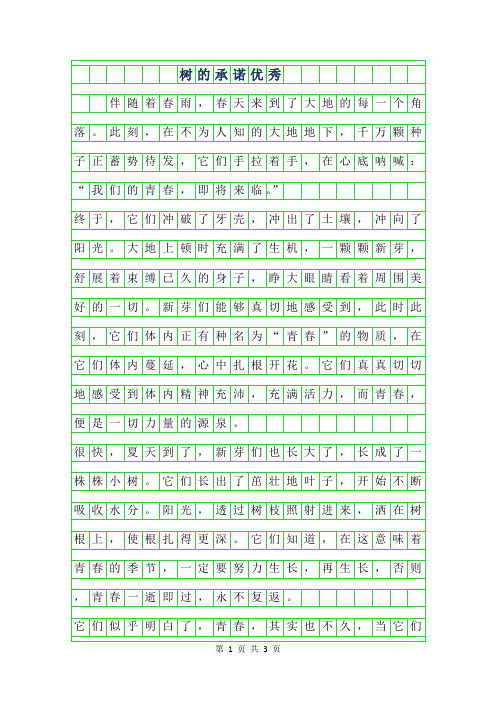 树的承诺优秀

伴随着春雨，春天来到了大地的每一个角落。此刻，在不为人知的大地地下，千万颗种子正蓄势待发，它们手拉着手，在心底呐喊：“我们的青春，即将来临。”

终于，它们冲破了牙壳，冲出了土壤，冲向了阳光。大地上顿时充满了生机，一颗颗新芽，舒展着束缚已久的身子，睁大眼睛看着周围美好的一切。新芽们能够真切地感受到，此时此刻，它们体内正有种名为“青春”的物质，在它们体内蔓延，心中扎根开花。它们真真切切地感受到体内精神充沛，充满活力，而青春，便是一切力量的源泉。

很快，夏天到了，新芽们也长大了，长成了一株株小树。它们长出了茁壮地叶子，开始不断吸收水分。阳光，透过树枝照射进来，洒在树根上，使根扎得更深。它们知道，在这意味着青春的季节，一定要努力生长，再生长，否则，青春一逝即过，永不复返。

它们似乎明白了，青春，其实也不久，当它们

第 1 页 共 3 页